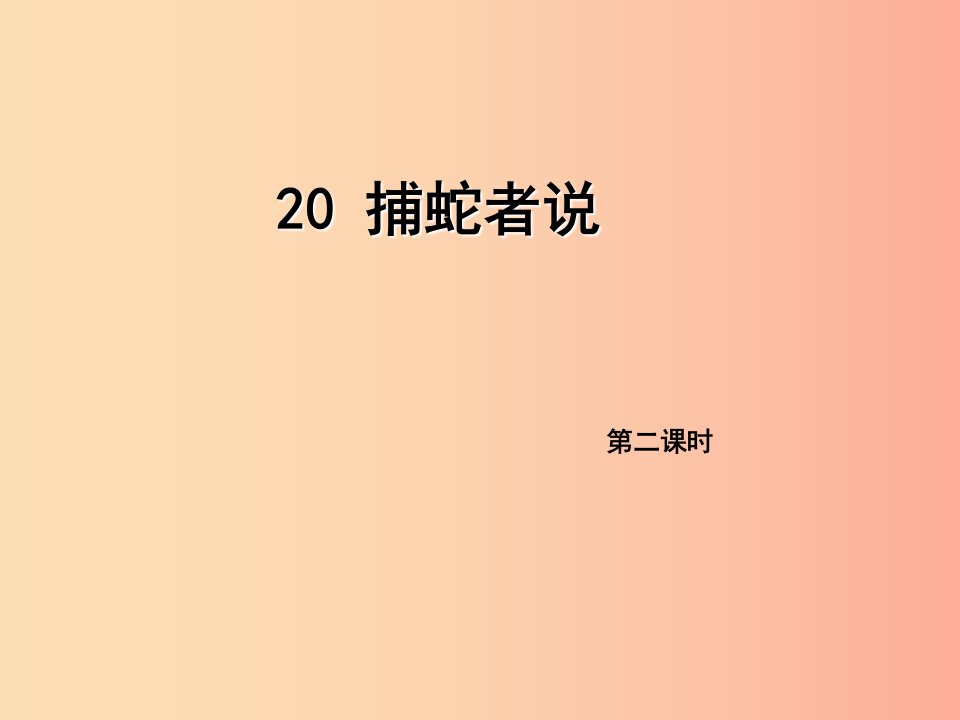 20 捕蛇者说

第二课时